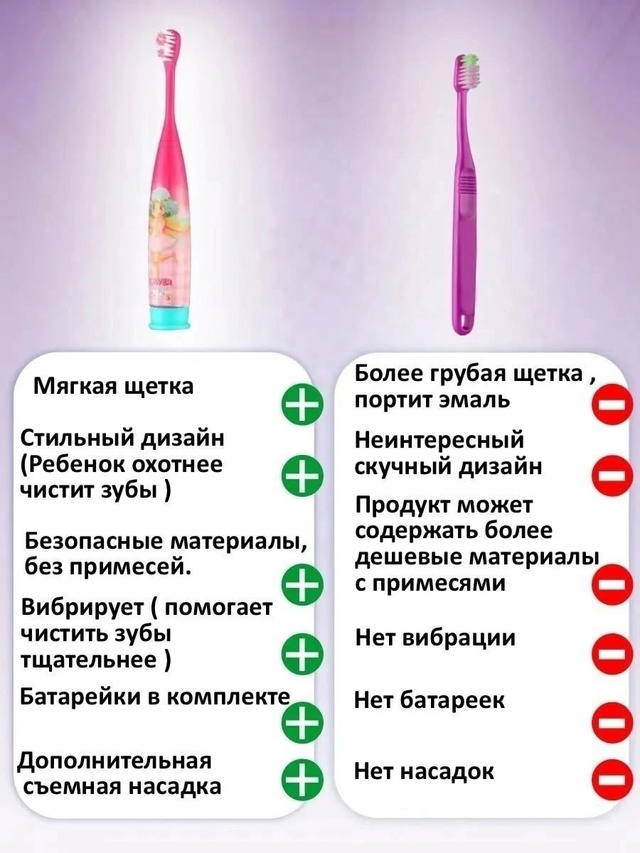 Мягкая щетка

Стильный дизайн (Ребенок охотнее чистит зубы )

Безопасные материалы, без примесей.

Вибрирует ( помогает чистить зубы тщательнее )

Батарейки в комплекте

Дополнительная съемная насадка

Более грубая щетка , портит эмаль

Неинтересный скучный дизайн

Продукт может содержать более дешевые материалы с примесями

Нет вибрации

Нет батареек

Нет насадок